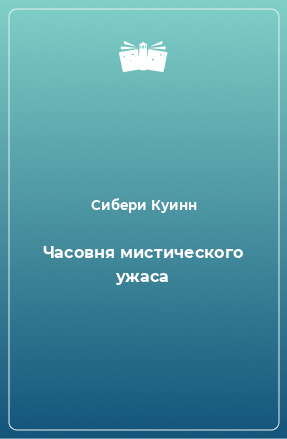 Сибери Куинн

Часовня мистического ужаса